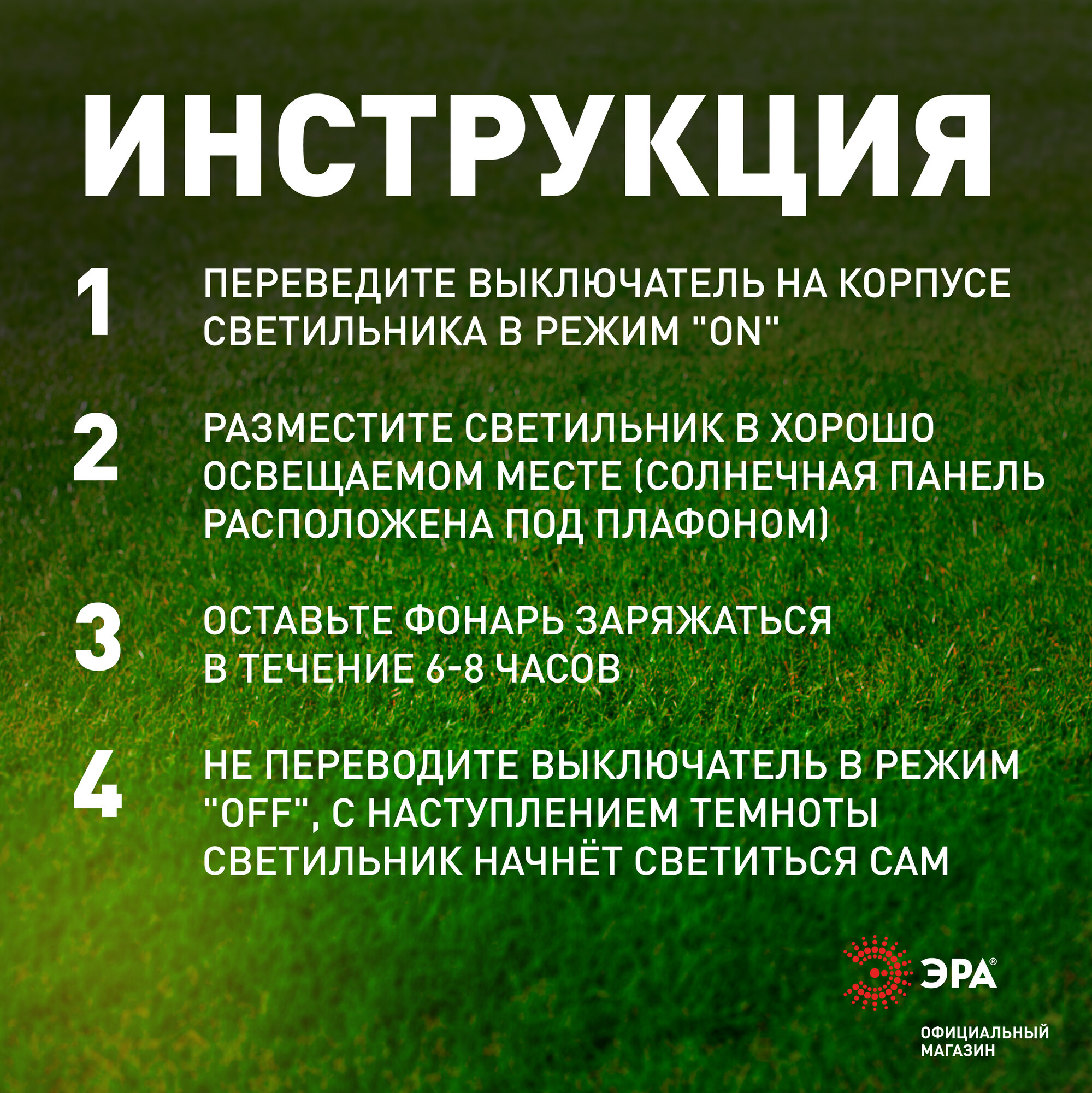 ИНСТРУКЦИЯ

1 ПЕРЕВЕДИТЕ ВЫКЛЮЧАТЕЛЬ НА КОРПУСЕ СВЕТИЛЬНИКА В РЕЖИМ "ON"

2 РАЗМЕСТИТЕ СВЕТИЛЬНИК В ХОРОШО ОСВЕЩАЕМОМ МЕСТЕ (СОЛНЕЧНАЯ ПАНЕЛЬ РАСПОЛОЖЕНА ПОД ПЛАФОНОМ)

3 ОСТАВЬТЕ ФОНАРЬ ЗАРЯЖАТЬСЯ В ТЕЧЕНИЕ 6-8 ЧАСОВ

4 НЕ ПЕРЕВОДИТЕ ВЫКЛЮЧАТЕЛЬ В РЕЖИМ "OFF", С НАСТУПЛЕНИЕМ ТЕМНОТЫ СВЕТИЛЬНИК НАЧНЁТ СВЕТИТЬСЯ САМ

ЭРА®

ОФИЦИАЛЬНЫЙ МАГАЗИН